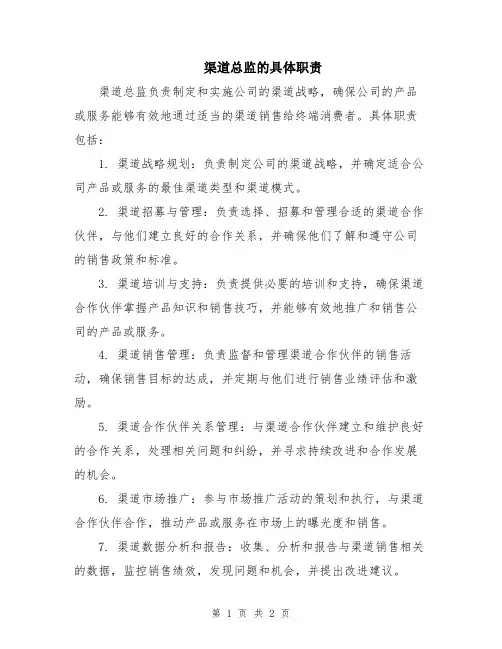 渠道总监的具体职责

渠道总监负责制定和实施公司的渠道战略，确保公司的产品或服务能够有效地通过适当的渠道销售给终端消费者。具体职责包括：

1. 渠道战略规划：负责制定公司的渠道战略，并确定适合公司产品或服务的最佳渠道类型和渠道模式。

2. 渠道招募与管理：负责选择、招募和管理合适的渠道合作伙伴，与他们建立良好的合作关系，并确保他们了解和遵守公司的销售政策和标准。

3. 渠道培训与支持：负责提供必要的培训和支持，确保渠道合作伙伴掌握产品知识和销售技巧，并能够有效地推广和销售公司的产品或服务。

4. 渠道销售管理：负责监督和管理渠道合作伙伴的销售活动，确保销售目标的达成，并定期与他们进行销售业绩评估和激励。

5. 渠道合作伙伴关系管理：与渠道合作伙伴建立和维护良好的合作关系，处理相关问题和纠纷，并寻求持续改进和合作发展的机会。

6. 渠道市场推广：参与市场推广活动的策划和执行，与渠道合作伙伴合作，推动产品或服务在市场上的曝光度和销售。

7. 渠道数据分析和报告：收集、分析和报告与渠道销售相关的数据，监控销售绩效，发现问题和机会，并提出改进建议。

第 1 页 共 2 页